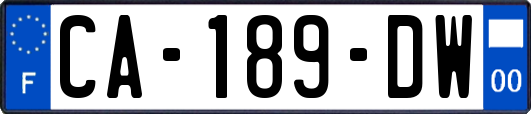 F
CA-189-DW
00